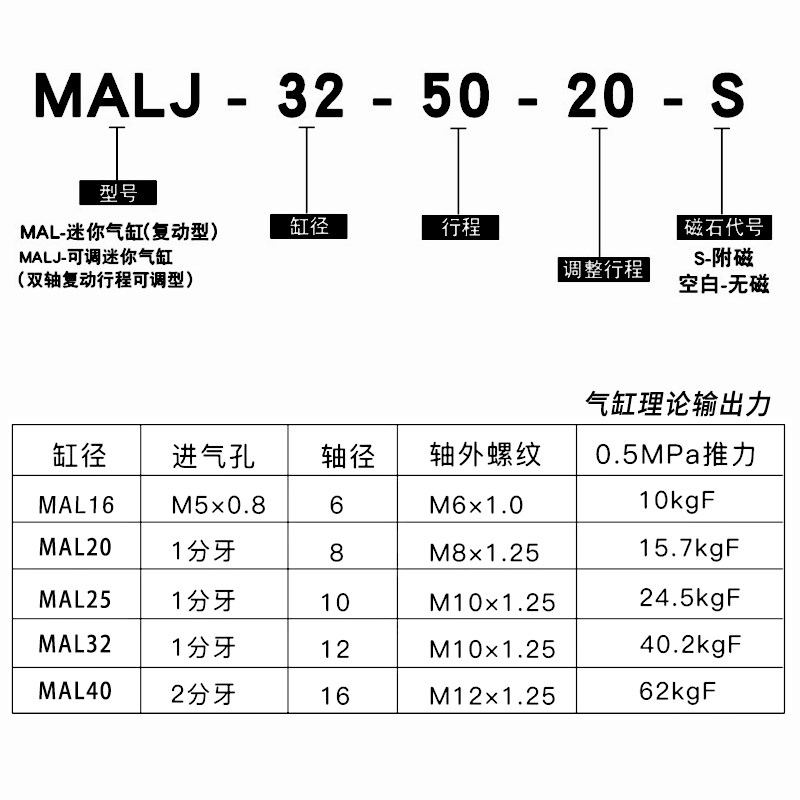 MALJ - 32 - 50 - 20 - S

型号
MAL-迷你气缸(复动型)
MALJ-可调迷你气缸
(双轴复动行程可调型)

缸径

行程

调整行程

磁石代号
S-附磁
空白-无磁

气缸理论输出力

| 缸径 | 进气孔 | 轴径 | 轴外螺纹 | 0.5MPa推力 |
|---|---|---|---|---|
| MAL16 | M5×0.8 | 6 | M6×1.0 | 10kgF |
| MAL20 | 1分牙 | 8 | M8×1.25 | 15.7kgF |
| MAL25 | 1分牙 | 10 | M10×1.25 | 24.5kgF |
| MAL32 | 1分牙 | 12 | M10×1.25 | 40.2kgF |
| MAL40 | 2分牙 | 16 | M12×1.25 | 62kgF |